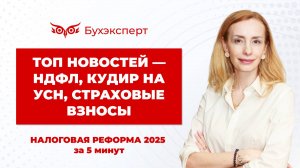 Бухэксперт

ТОП НОВОСТЕЙ — НДФЛ, КУДИР НА УСН, СТРАХОВЫЕ ВЗНОСЫ

НАЛОГОВАЯ РЕФОРМА 2025
за 5 минут